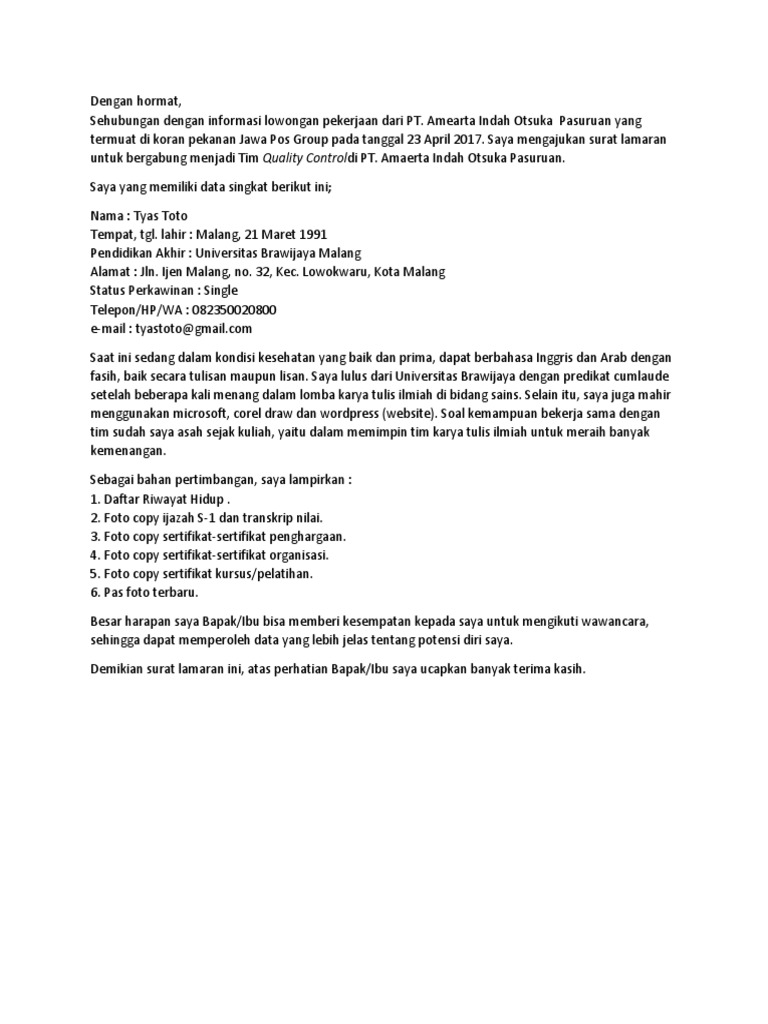 Dengan hormat,
Sehubungan dengan informasi lowongan pekerjaan dari PT. Amearta Indah Otsuka Pasuruan yang termuat di koran pekanan Jawa Pos Group pada tanggal 23 April 2017. Saya mengajukan surat lamaran untuk bergabung menjadi Tim Quality Controldi PT. Amaerta Indah Otsuka Pasuruan.

Saya yang memiliki data singkat berikut ini;

Nama : Tyas Toto
Tempat, tgl. lahir : Malang, 21 Maret 1991
Pendidikan Akhir : Universitas Brawijaya Malang
Alamat : Jln. Ijen Malang, no. 32, Kec. Lowokwaru, Kota Malang
Status Perkawinan : Single
Telepon/HP/WA : 082350020800
e-mail : tyastoto@gmail.com

Saat ini sedang dalam kondisi kesehatan yang baik dan prima, dapat berbahasa Inggris dan Arab dengan fasih, baik secara tulisan maupun lisan. Saya lulus dari Universitas Brawijaya dengan predikat cumlaude setelah beberapa kali menang dalam lomba karya tulis ilmiah di bidang sains. Selain itu, saya juga mahir menggunakan microsoft, corel draw dan wordpress (website). Soal kemampuan bekerja sama dengan tim sudah saya asah sejak kuliah, yaitu dalam memimpin tim karya tulis ilmiah untuk meraih banyak kemenangan.

Sebagai bahan pertimbangan, saya lampirkan :
1. Daftar Riwayat Hidup .
2. Foto copy ijazah S-1 dan transkrip nilai.
3. Foto copy sertifikat-sertifikat penghargaan.
4. Foto copy sertifikat-sertifikat organisasi.
5. Foto copy sertifikat kursus/pelatihan.
6. Pas foto terbaru.

Besar harapan saya Bapak/Ibu bisa memberi kesempatan kepada saya untuk mengikuti wawancara, sehingga dapat memperoleh data yang lebih jelas tentang potensi diri saya.

Demikian surat lamaran ini, atas perhatian Bapak/Ibu saya ucapkan banyak terima kasih.